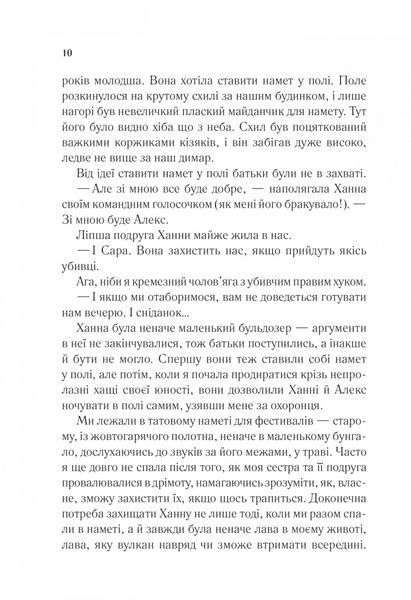 10

років молодша. Вона хотіла ставити намет у полі. Поле розкинулося на крутому схилі за нашим будинком, і лише нагорі був невеличкий плаский майданчик для намету. Тут його було видно хіба що з неба. Схил був поцяткований важкими коржиками кізяків, і він забігав дуже високо, ледве не вище за наш димар.

Від ідеї ставити намет у полі батьки були не в захваті.

— Але зі мною все буде добре, — наполягала Ханна своїм командним голосочком (як мені його бракувало!). — Зі мною буде Алекс.

Ліпша подруга Ханни майже жила в нас.

— І Сара. Вона захистить нас, якщо прийдуть якісь убивці.

Ага, ніби я кремезний чолов'яга з убивчим правим хуком.

— І якщо ми отаборимося, вам не доведеться готувати нам вечерю. І сніданок...

Ханна була неначе маленький бульдозер — аргументи в неї не закінчувалися, тож батьки поступились, а інакше й бути не могло. Спершу вони теж ставили собі намет у полі, але потім, коли я почала продиратися крізь непролазні хащі своєї юності, вони дозволили Ханні й Алекс ночувати в полі самим, узявши мене за охоронця.

Ми лежали в татовому наметі для фестивалів — старому, із жовтогарячого полотна, неначе в маленькому бунгало, дослухаючись до звуків за його межами, у траві. Часто я ще довго не спала після того, як моя сестра та її подруга провалювалися в дрімоту, намагаючись зрозуміти, як, власне, зможу захистити їх, якщо щось трапиться. Доконечна потреба захищати Ханну не лише тоді, коли ми разом спали в наметі, а й завжди була неначе лава в моєму животі, лава, яку вулкан навряд чи зможе втримати всередині.